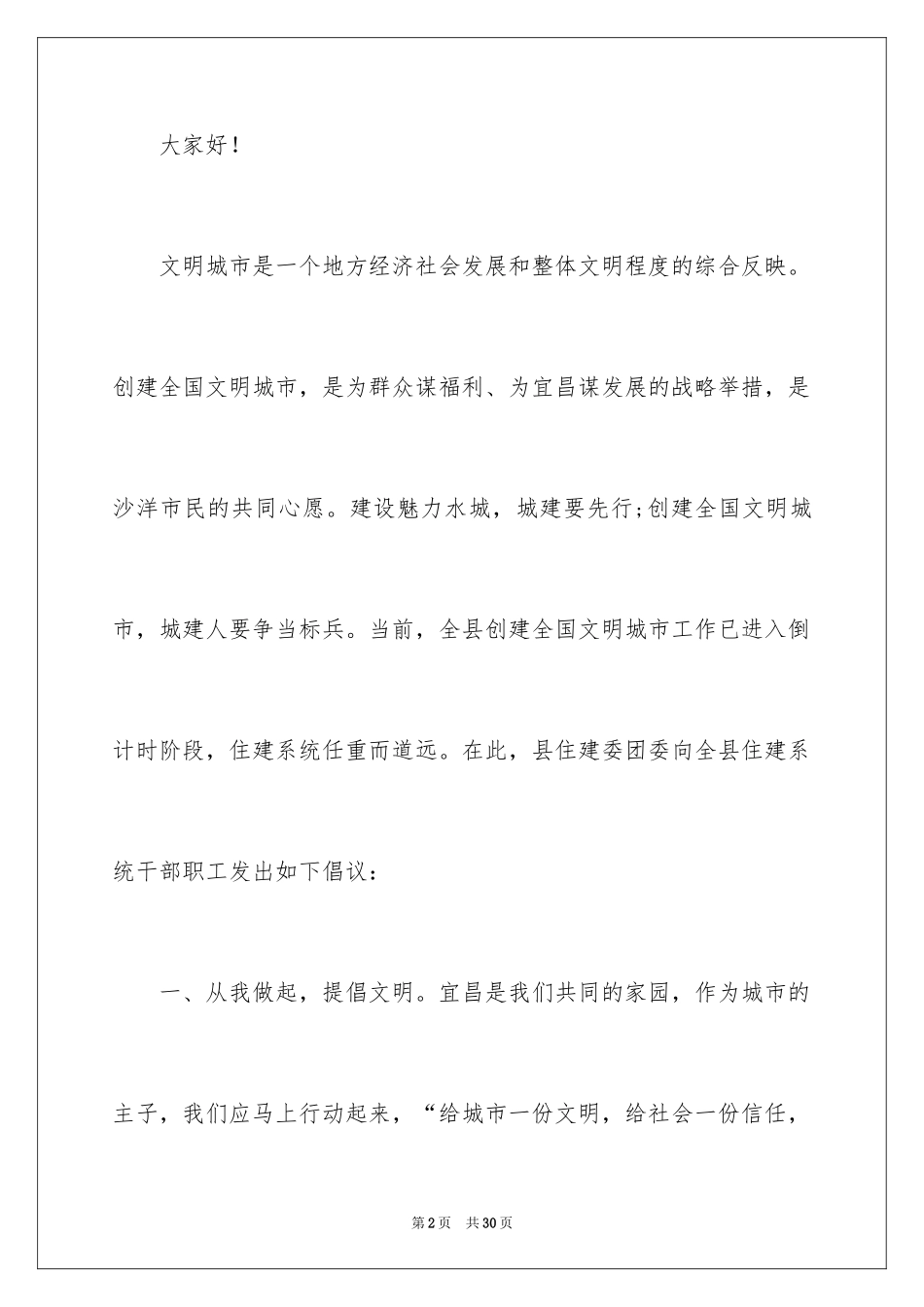 大家好！

文明城市是一个地方经济社会发展和整体文明程度的综合反映。创建全国文明城市，是为群众谋福利、为宜昌谋发展的战略举措，是沙洋市民的共同心愿。建设魅力水城，城建要先行;创建全国文明城市，城建人要争当标兵。当前，全县创建全国文明城市工作已进入倒计时阶段，住建系统任重而道远。在此，县住建委团委向全县住建系统干部职工发出如下倡议：

一、从我做起，提倡文明。宜昌是我们共同的家园，作为城市的主子，我们应马上行动起来，“给城市一份文明，给社会一份信任，

第2页　共30页